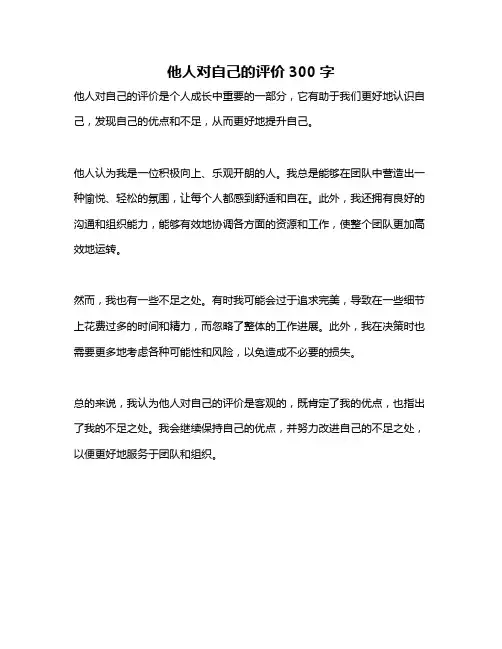 他人对自己的评价 300 字

他人对自己的评价是个人成长中重要的一部分，它有助于我们更好地认识自己，发现自己的优点和不足，从而更好地提升自己。

他人认为我是一位积极向上、乐观开朗的人。我总是能够在团队中营造出一种愉悦、轻松的氛围，让每个人都感到舒适和自在。此外，我还拥有良好的沟通和组织能力，能够有效地协调各方面的资源和工作，使整个团队更加高效地运转。

然而，我也有一些不足之处。有时我可能会过于追求完美，导致在一些细节上花费过多的时间和精力，而忽略了整体的工作进展。此外，我在决策时也需要更多地考虑各种可能性和风险，以免造成不必要的损失。

总的来说，我认为他人对自己的评价是客观的，既肯定了我的优点，也指出了我的不足之处。我会继续保持自己的优点，并努力改进自己的不足之处，以便更好地服务于团队和组织。